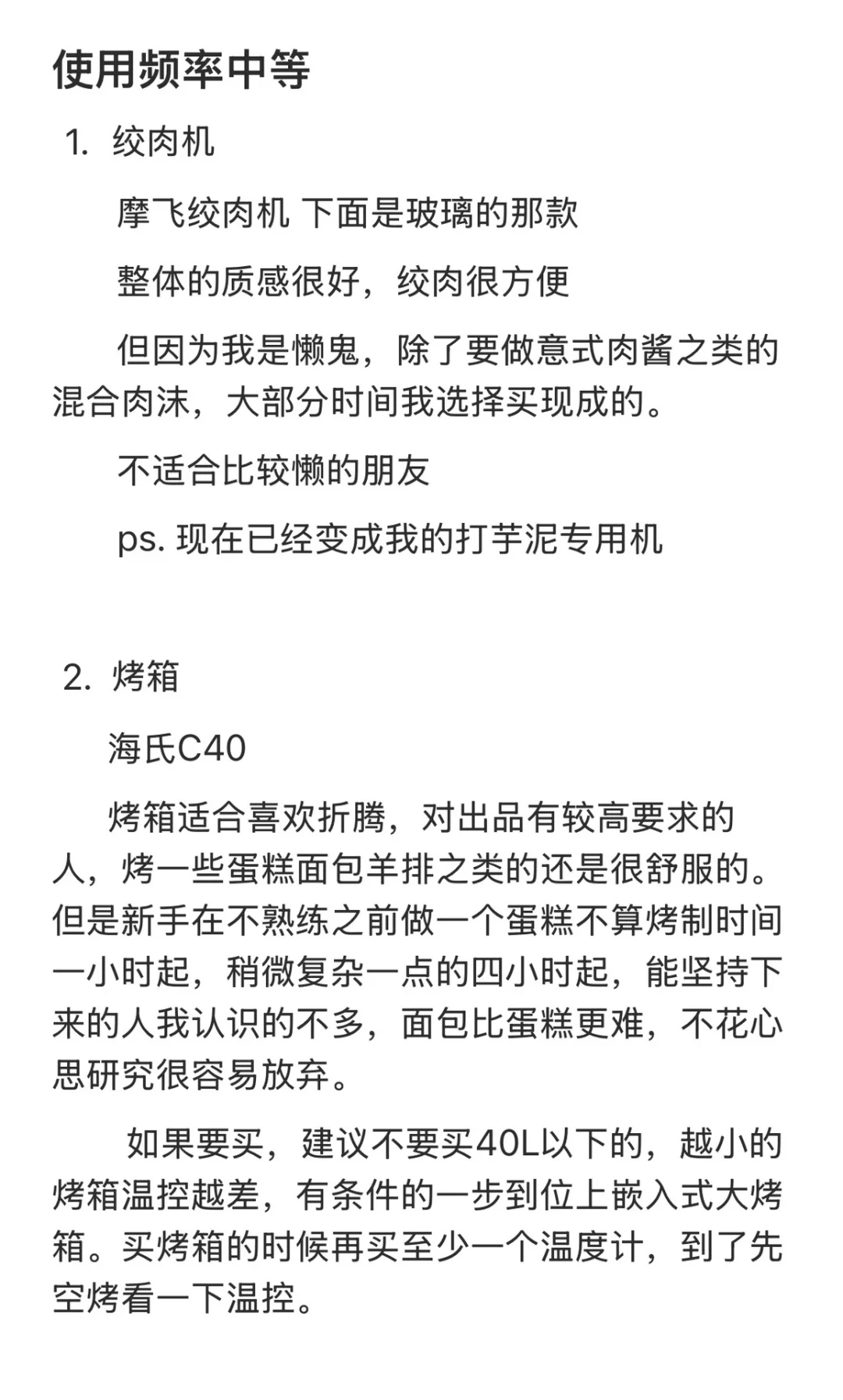 使用频率中等

1. 绞肉机

摩飞绞肉机 下面是玻璃的那款

整体的质感很好，绞肉很方便

但因为我是懒鬼，除了要做意式肉酱之类的混合肉沫，大部分时间我选择买现成的。

不适合比较懒的朋友

ps. 现在已经变成我的打芋泥专用机

2. 烤箱

海氏C40

烤箱适合喜欢折腾，对出品有较高要求的人，烤一些蛋糕面包羊排之类的还是很舒服的。但是新手在不熟练之前做一个蛋糕不算烤制时间一小时起，稍微复杂一点的四小时起，能坚持下来的人我认识的不多，面包比蛋糕更难，不花心思研究很容易放弃。

如果要买，建议不要买40L以下的，越小的烤箱温控越差，有条件的一步到位上嵌入式大烤箱。买烤箱的时候再买至少一个温度计，到了先空烤看一下温控。